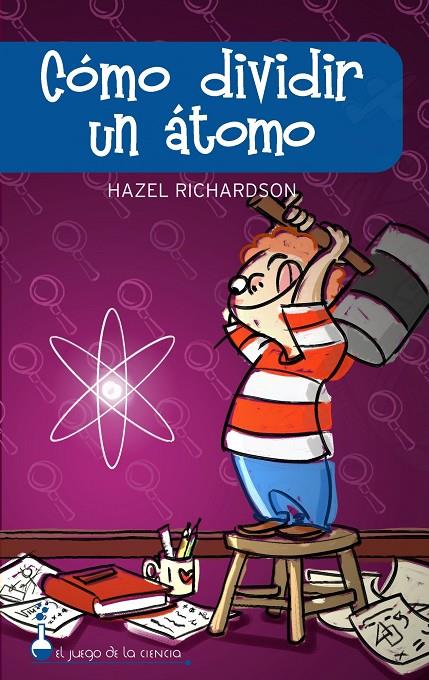 Cómo dividir un átomo

HAZEL RICHARDSON

EL JUEGO DE LA CIENCIA